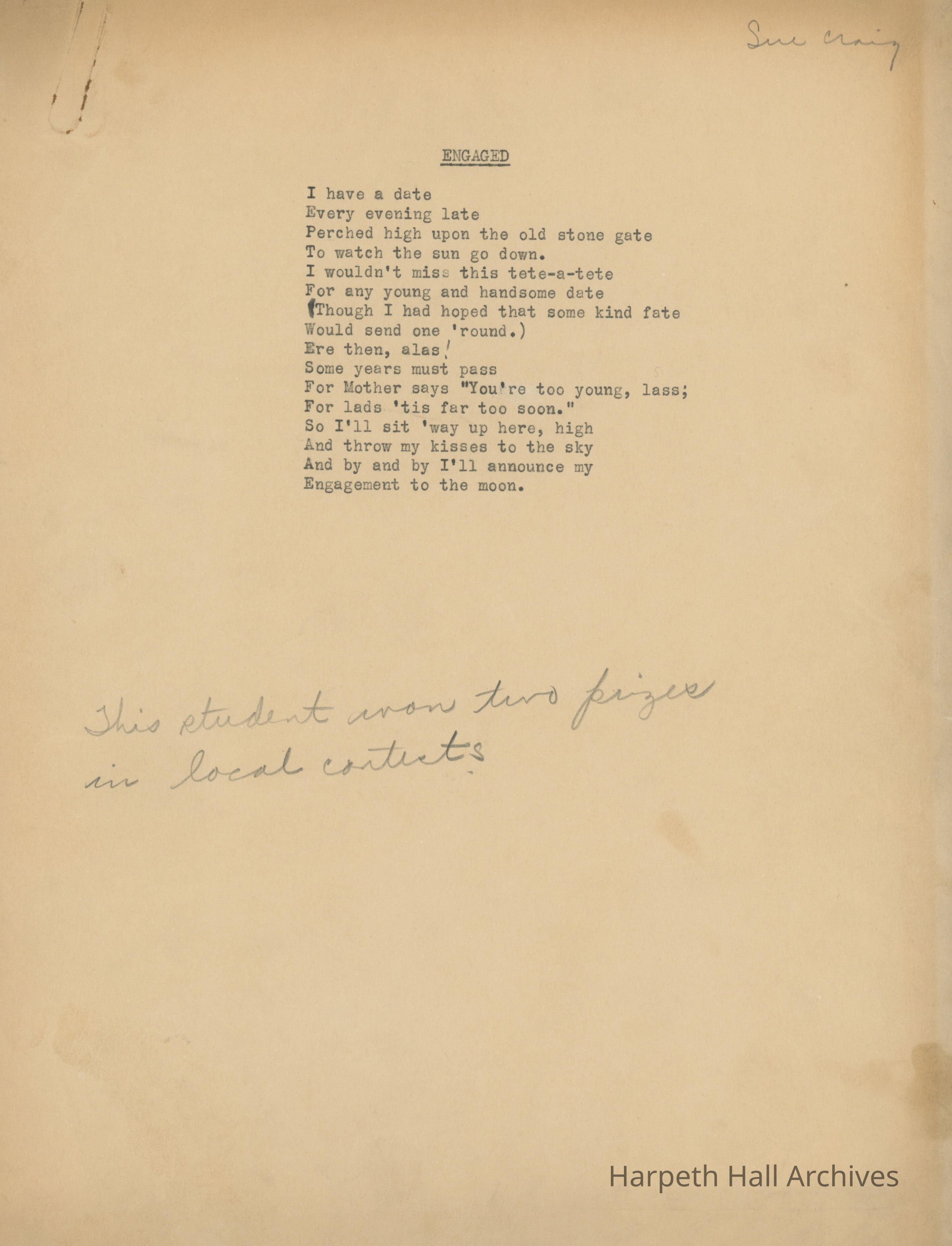 Sue Craig

ENGAGED

I have a date
Every evening late
Perched high upon the old stone gate
To watch the sun go down.
I wouldn't miss this tete-a-tete
For any young and handsome date
(Though I had hoped that some kind fate
Would send one 'round.)
Ere then, alas!
Some years must pass
For Mother says "You're too young, lass;
For lads 'tis far too soon."
So I'll sit 'way up here, high
And throw my kisses to the sky
And by and by I'll announce my
Engagement to the moon.

This student won two prizes in local contests.

Harpeth Hall Archives